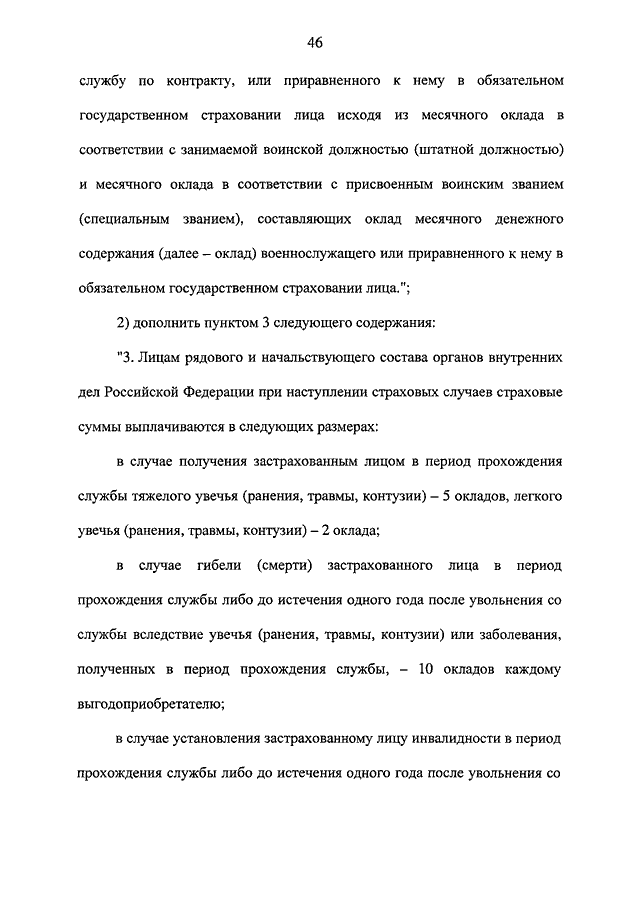 46

службу по контракту, или приравненного к нему в обязательном государственном страховании лица исходя из месячного оклада в соответствии с занимаемой воинской должностью (штатной должностью) и месячного оклада в соответствии с присвоенным воинским званием (специальным званием), составляющих оклад месячного денежного содержания (далее – оклад) военнослужащего или приравненного к нему в обязательном государственном страховании лица.";

2) дополнить пунктом 3 следующего содержания:

"3. Лицам рядового и начальствующего состава органов внутренних дел Российской Федерации при наступлении страховых случаев страховые суммы выплачиваются в следующих размерах:

в случае получения застрахованным лицом в период прохождения службы тяжелого увечья (ранения, травмы, контузии) – 5 окладов, легкого увечья (ранения, травмы, контузии) – 2 оклада;

в случае гибели (смерти) застрахованного лица в период прохождения службы либо до истечения одного года после увольнения со службы вследствие увечья (ранения, травмы, контузии) или заболевания, полученных в период прохождения службы, – 10 окладов каждому выгодоприобретателю;

в случае установления застрахованному лицу инвалидности в период прохождения службы либо до истечения одного года после увольнения со